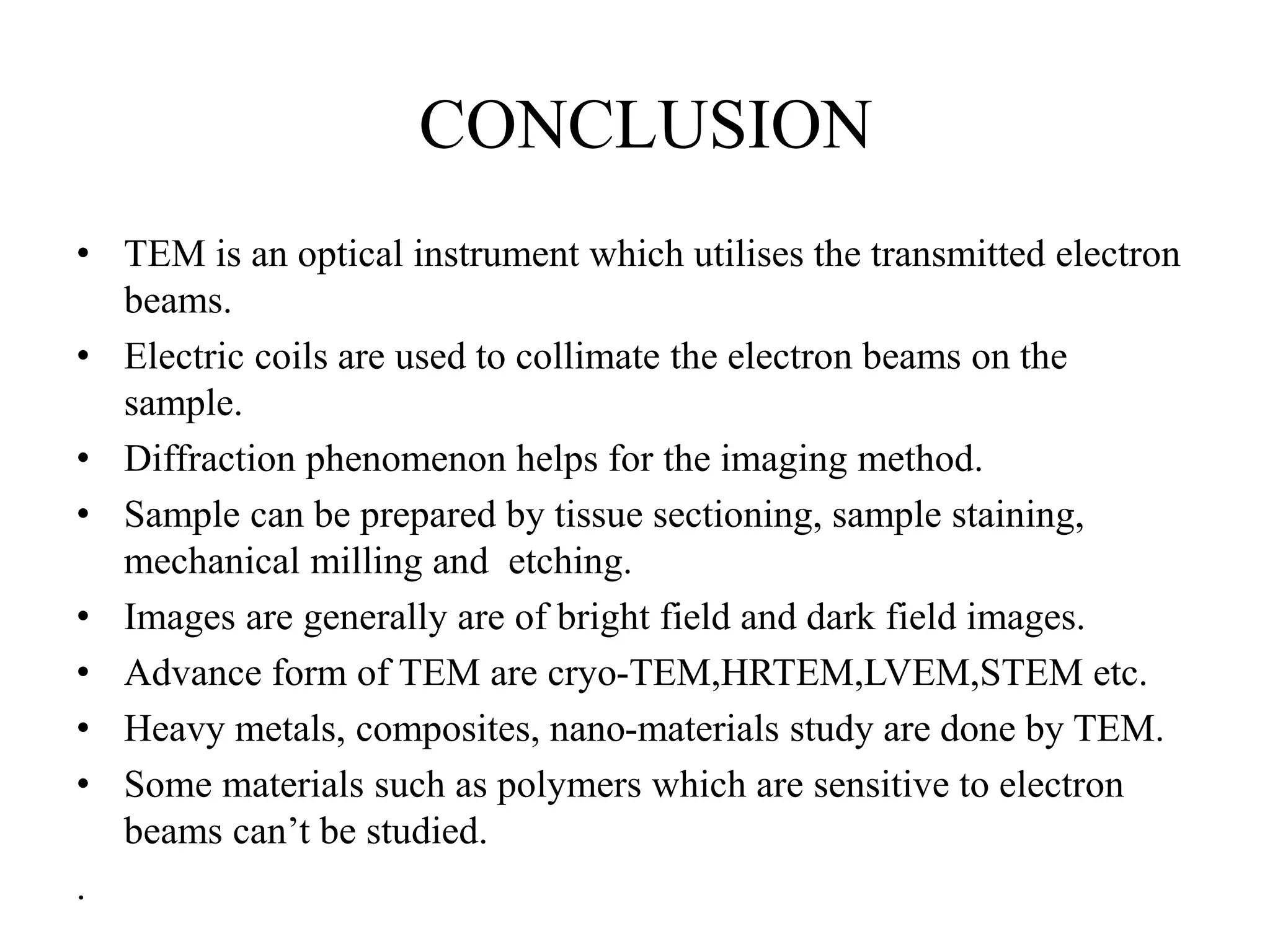 CONCLUSION

• TEM is an optical instrument which utilises the transmitted electron beams.
• Electric coils are used to collimate the electron beams on the sample.
• Diffraction phenomenon helps for the imaging method.
• Sample can be prepared by tissue sectioning, sample staining, mechanical milling and  etching.
• Images are generally are of bright field and dark field images.
• Advance form of TEM are cryo-TEM,HRTEM,LVEM,STEM etc.
• Heavy metals, composites, nano-materials study are done by TEM.
• Some materials such as polymers which are sensitive to electron beams can’t be studied.

.